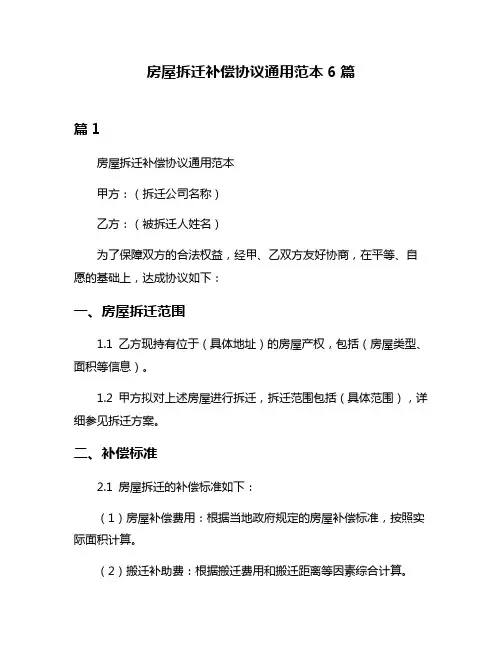 房屋拆迁补偿协议通用范本 6 篇

篇 1

房屋拆迁补偿协议通用范本

甲方：（拆迁公司名称）

乙方：（被拆迁人姓名）

为了保障双方的合法权益，经甲、乙双方友好协商，在平等、自愿的基础上，达成协议如下：

一、房屋拆迁范围

1.1 乙方现持有位于（具体地址）的房屋产权，包括（房屋类型、面积等信息）。

1.2 甲方拟对上述房屋进行拆迁，拆迁范围包括（具体范围），详细参见拆迁方案。

二、补偿标准

2.1 房屋拆迁的补偿标准如下：

（1）房屋补偿费用：根据当地政府规定的房屋补偿标准，按照实际面积计算。

（2）搬迁补助费：根据搬迁费用和搬迁距离等因素综合计算。